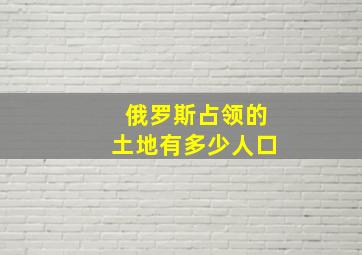 俄罗斯占领的
土地有多少人口